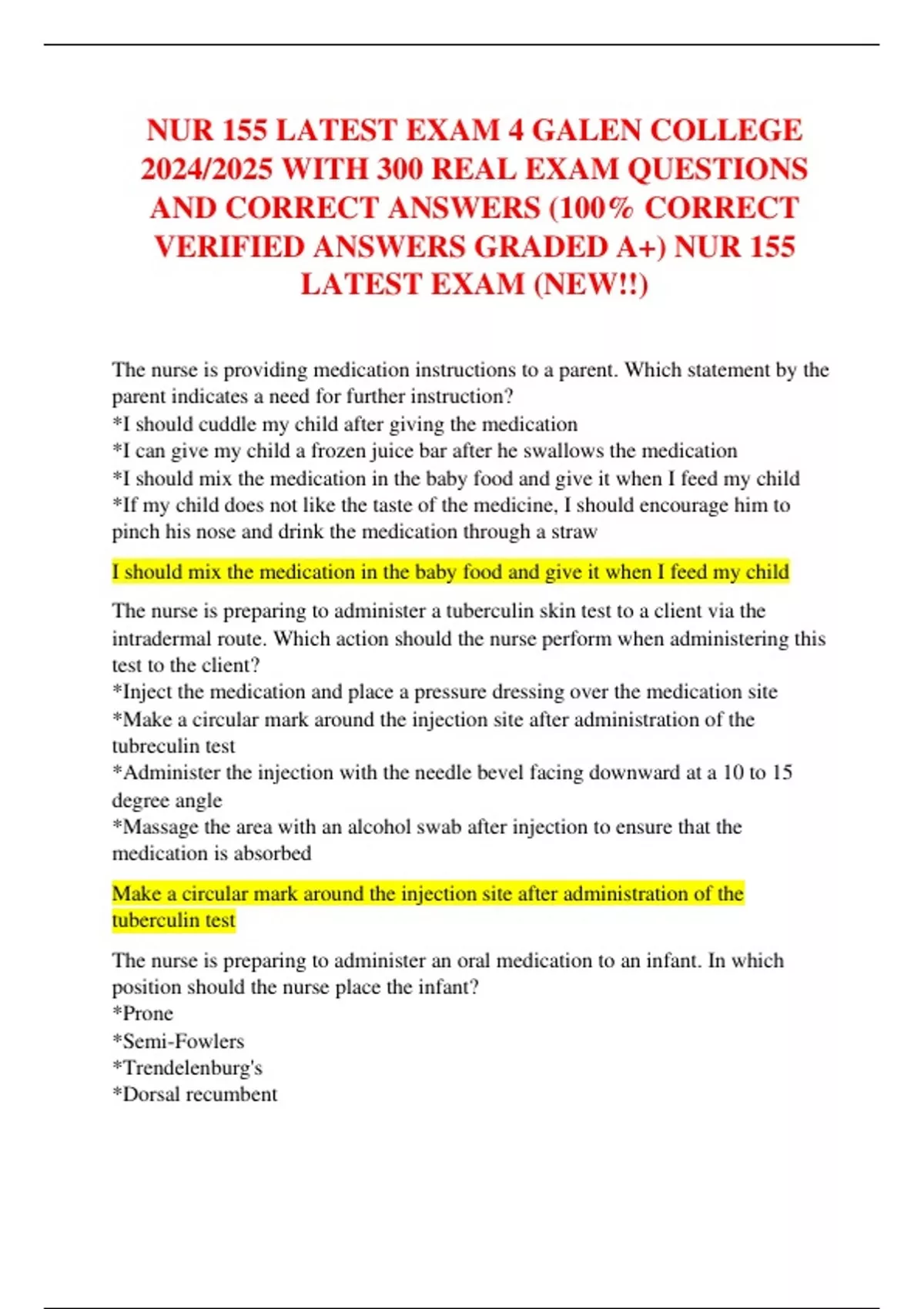 NUR 155 LATEST EXAM 4 GALEN COLLEGE 2024/2025 WITH 300 REAL EXAM QUESTIONS AND CORRECT ANSWERS (100% CORRECT VERIFIED ANSWERS GRADED A+) NUR 155 LATEST EXAM (NEW!!)

The nurse is providing medication instructions to a parent. Which statement by the parent indicates a need for further instruction?
*I should cuddle my child after giving the medication
*I can give my child a frozen juice bar after he swallows the medication
*I should mix the medication in the baby food and give it when I feed my child
*If my child does not like the taste of the medicine, I should encourage him to pinch his nose and drink the medication through a straw

I should mix the medication in the baby food and give it when I feed my child

The nurse is preparing to administer a tuberculin skin test to a client via the intradermal route. Which action should the nurse perform when administering this test to the client?
*Inject the medication and place a pressure dressing over the medication site
*Make a circular mark around the injection site after administration of the tubreculin test
*Administer the injection with the needle bevel facing downward at a 10 to 15 degree angle
*Massage the area with an alcohol swab after injection to ensure that the medication is absorbed

Make a circular mark around the injection site after administration of the tuberculin test

The nurse is preparing to administer an oral medication to an infant. In which position should the nurse place the infant?
*Prone
*Semi-Fowlers
*Trendelenburg's
*Dorsal recumbent